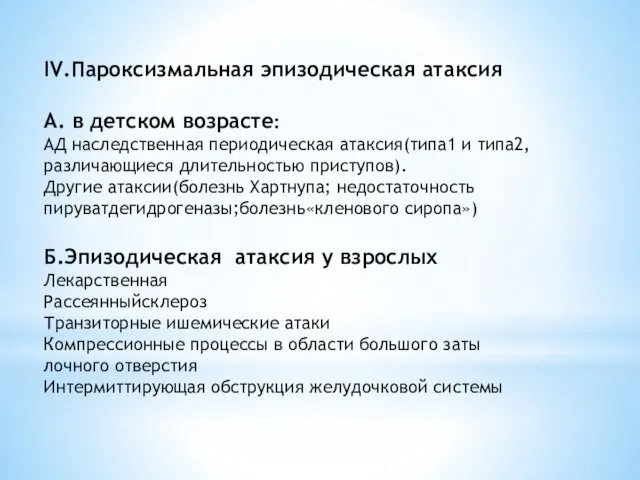 IV.Пароксизмальная эпизодическая атаксия

А. в детском возрасте:
АД наследственная периодическая атаксия(типа1 и типа2, различающиеся длительностью приступов).
Другие атаксии(болезнь Хартнупа; недостаточность пируватдегидрогеназы;болезнь«кленового сиропа»)

Б.Эпизодическая атаксия у взрослых
Лекарственная
Рассеянныйсклероз
Транзиторные ишемические атаки
Компрессионные процессы в области большого заты лочного отверстия
Интермиттирующая обструкция желудочковой системы